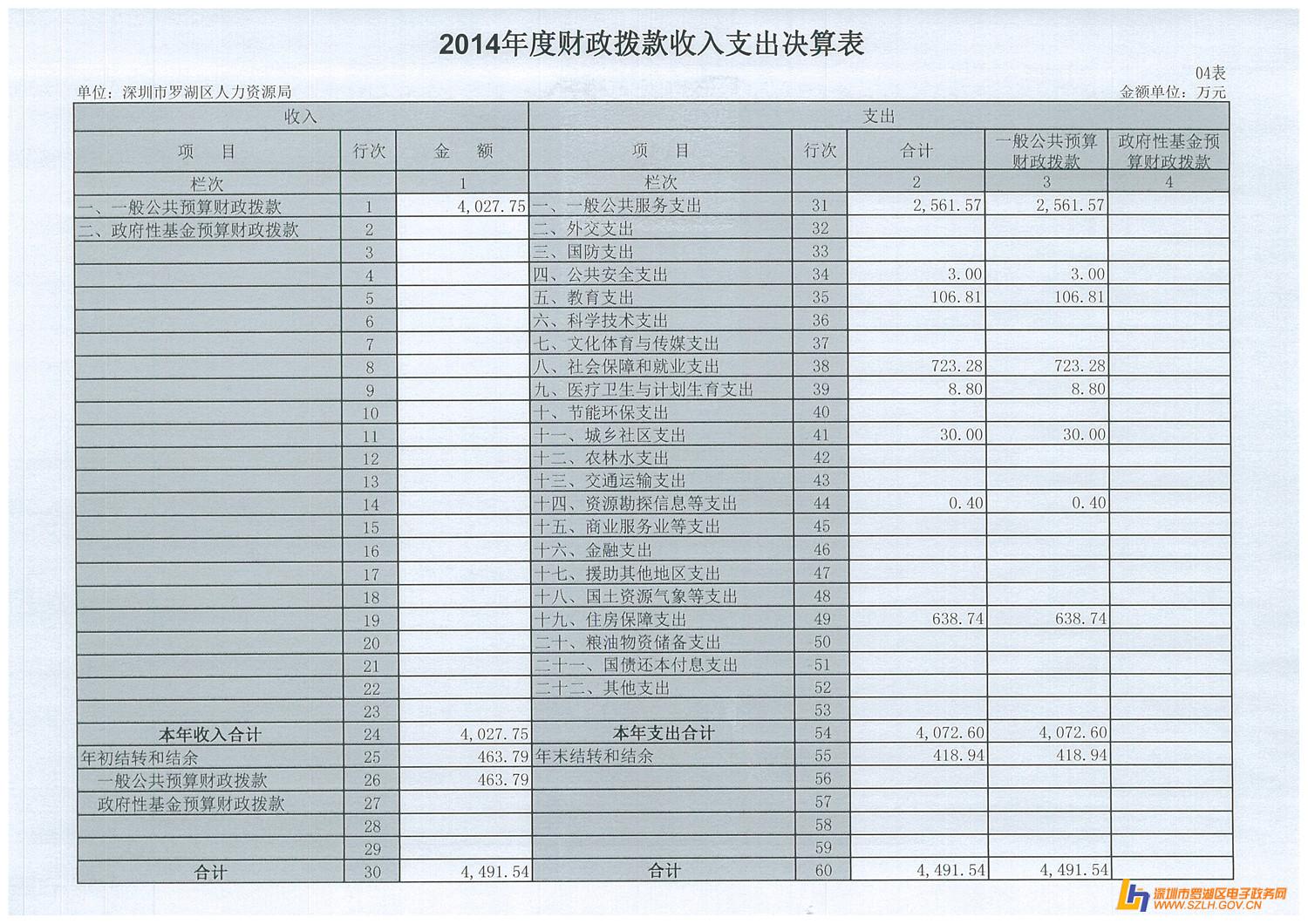 2014年度财政拨款收入支出决算表

04表

单位：深圳市罗湖区人力资源局

金额单位：万元

| 收入 | | | 支出 | | | | |
|---|---|---|---|---|---|---|---|
| 项　目 | 行次 | 金　额 | 项　目 | 行次 | 合计 | 一般公共预算财政拨款 | 政府性基金预算财政拨款 |
| 栏次 | | 1 | 栏次 | | 2 | 3 | 4 |
| 一、一般公共预算财政拨款 | 1 | 4,027.75 | 一、一般公共服务支出 | 31 | 2,561.57 | 2,561.57 | |
| 二、政府性基金预算财政拨款 | 2 | | 二、外交支出 | 32 | | | |
| | 3 | | 三、国防支出 | 33 | | | |
| | 4 | | 四、公共安全支出 | 34 | 3.00 | 3.00 | |
| | 5 | | 五、教育支出 | 35 | 106.81 | 106.81 | |
| | 6 | | 六、科学技术支出 | 36 | | | |
| | 7 | | 七、文化体育与传媒支出 | 37 | | | |
| | 8 | | 八、社会保障和就业支出 | 38 | 723.28 | 723.28 | |
| | 9 | | 九、医疗卫生与计划生育支出 | 39 | 8.80 | 8.80 | |
| | 10 | | 十、节能环保支出 | 40 | | | |
| | 11 | | 十一、城乡社区支出 | 41 | 30.00 | 30.00 | |
| | 12 | | 十二、农林水支出 | 42 | | | |
| | 13 | | 十三、交通运输支出 | 43 | | | |
| | 14 | | 十四、资源勘探信息等支出 | 44 | 0.40 | 0.40 | |
| | 15 | | 十五、商业服务业等支出 | 45 | | | |
| | 16 | | 十六、金融支出 | 46 | | | |
| | 17 | | 十七、援助其他地区支出 | 47 | | | |
| | 18 | | 十八、国土资源气象等支出 | 48 | | | |
| | 19 | | 十九、住房保障支出 | 49 | 638.74 | 638.74 | |
| | 20 | | 二十、粮油物资储备支出 | 50 | | | |
| | 21 | | 二十一、国债还本付息支出 | 51 | | | |
| | 22 | | 二十二、其他支出 | 52 | | | |
| | 23 | | | 53 | | | |
| 本年收入合计 | 24 | 4,027.75 | 本年支出合计 | 54 | 4,072.60 | 4,072.60 | |
| 年初结转和结余 | 25 | 463.79 | 年末结转和结余 | 55 | 418.94 | 418.94 | |
| 一般公共预算财政拨款 | 26 | 463.79 | | 56 | | | |
| 政府性基金预算财政拨款 | 27 | | | 57 | | | |
| | 28 | | | 58 | | | |
| | 29 | | | 59 | | | |
| 合计 | 30 | 4,491.54 | 合计 | 60 | 4,491.54 | 4,491.54 | |

深圳市罗湖区电子政务网
WWW.SZLH.GOV.CN